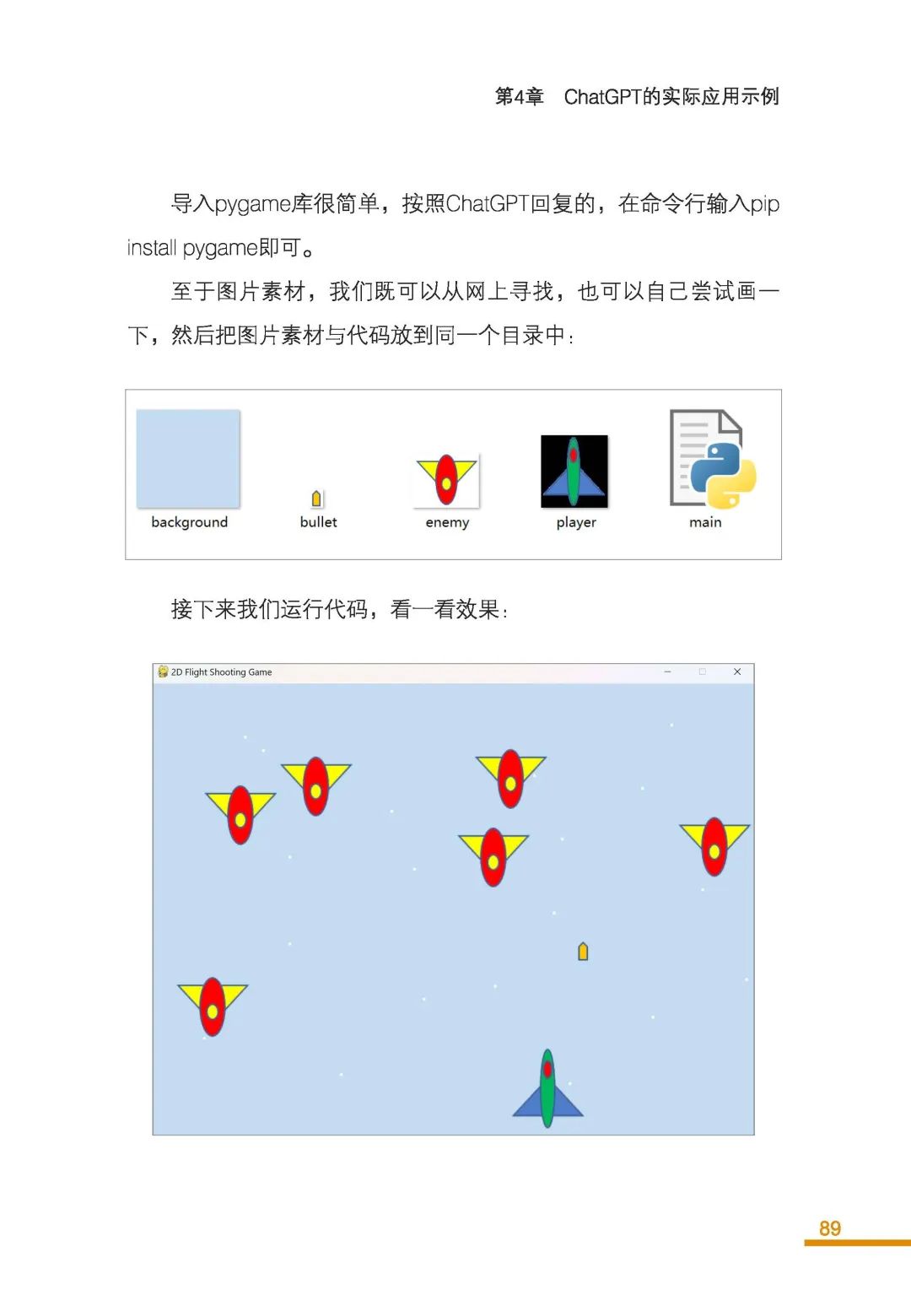 第4章　ChatGPT的实际应用示例

导入pygame库很简单，按照ChatGPT回复的，在命令行输入pip install pygame即可。

至于图片素材，我们既可以从网上寻找，也可以自己尝试画一下，然后把图片素材与代码放到同一个目录中：

background　bullet　enemy　player　main

接下来我们运行代码，看一看效果：

2D Flight Shooting Game

89